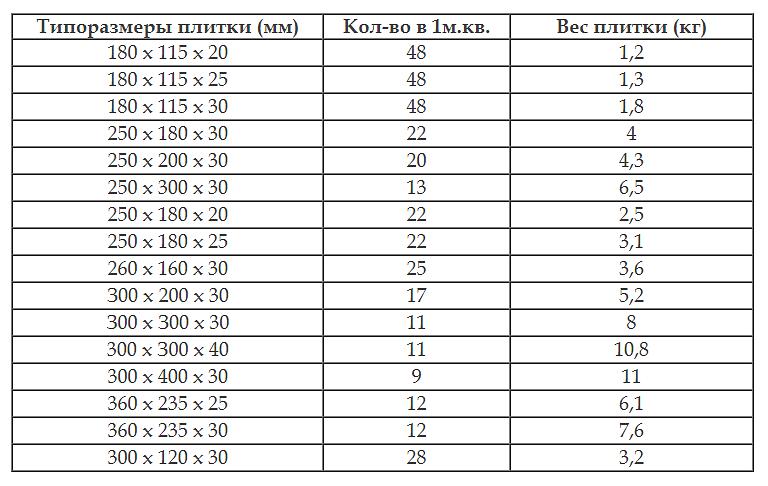 | Типоразмеры плитки (мм) | Кол-во в 1м.кв. | Вес плитки (кг) |
|---|---|---|
| 180 x 115 x 20 | 48 | 1,2 |
| 180 x 115 x 25 | 48 | 1,3 |
| 180 x 115 x 30 | 48 | 1,8 |
| 250 x 180 x 30 | 22 | 4 |
| 250 x 200 x 30 | 20 | 4,3 |
| 250 x 300 x 30 | 13 | 6,5 |
| 250 x 180 x 20 | 22 | 2,5 |
| 250 x 180 x 25 | 22 | 3,1 |
| 260 x 160 x 30 | 25 | 3,6 |
| 300 x 200 x 30 | 17 | 5,2 |
| 300 x 300 x 30 | 11 | 8 |
| 300 x 300 x 40 | 11 | 10,8 |
| 300 x 400 x 30 | 9 | 11 |
| 360 x 235 x 25 | 12 | 6,1 |
| 360 x 235 x 30 | 12 | 7,6 |
| 300 x 120 x 30 | 28 | 3,2 |